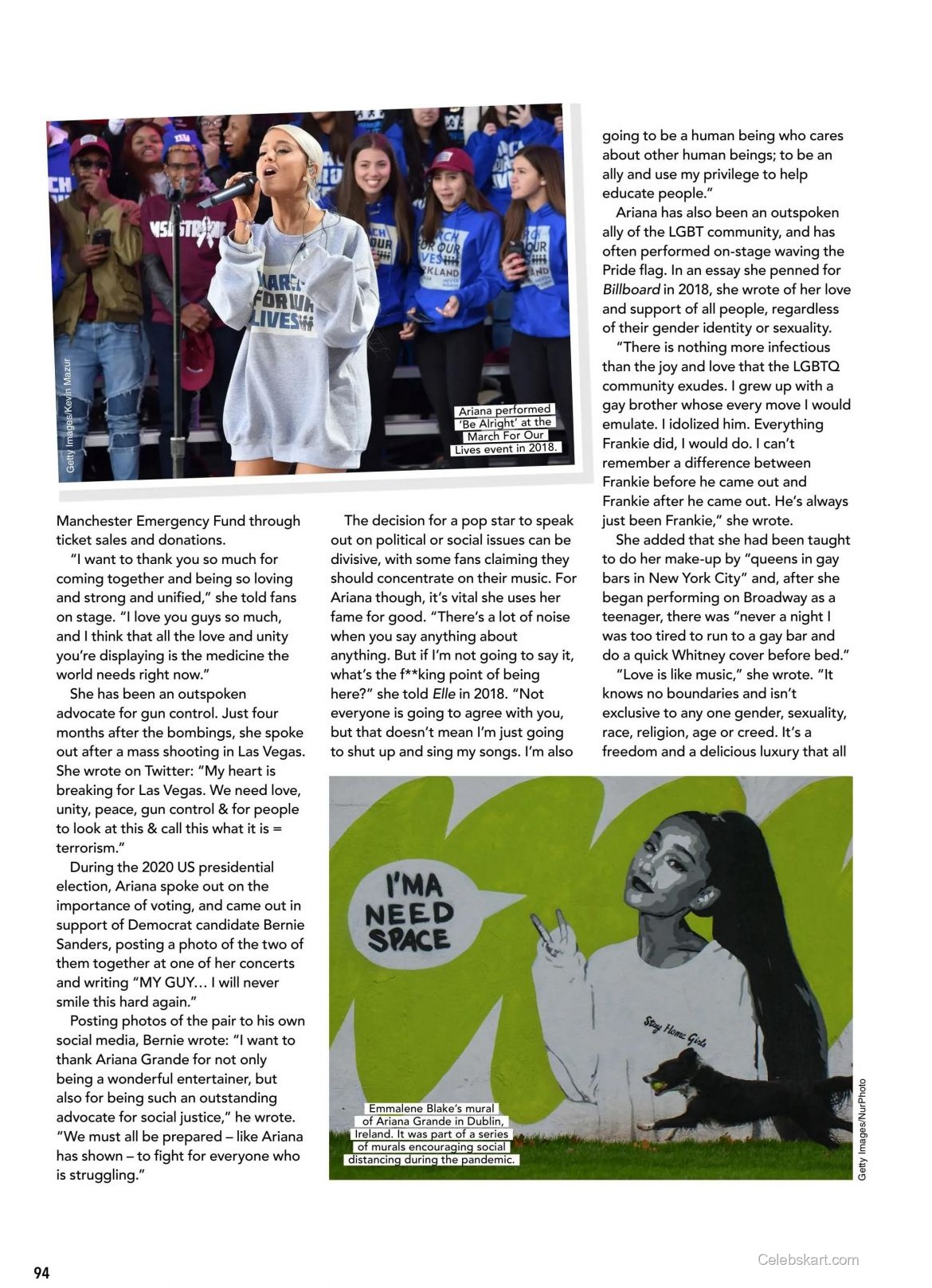 Getty Images/Kevin Mazur

MARCH FOR OUR LIVES

Ariana performed 'Be Alright' at the March For Our Lives event in 2018.

Manchester Emergency Fund through ticket sales and donations.

"I want to thank you so much for coming together and being so loving and strong and unified," she told fans on stage. "I love you guys so much, and I think that all the love and unity you're displaying is the medicine the world needs right now."

She has been an outspoken advocate for gun control. Just four months after the bombings, she spoke out after a mass shooting in Las Vegas. She wrote on Twitter: "My heart is breaking for Las Vegas. We need love, unity, peace, gun control & for people to look at this & call this what it is = terrorism."

During the 2020 US presidential election, Ariana spoke out on the importance of voting, and came out in support of Democrat candidate Bernie Sanders, posting a photo of the two of them together at one of her concerts and writing "MY GUY… I will never smile this hard again."

Posting photos of the pair to his own social media, Bernie wrote: "I want to thank Ariana Grande for not only being a wonderful entertainer, but also for being such an outstanding advocate for social justice," he wrote. "We must all be prepared – like Ariana has shown – to fight for everyone who is struggling."

The decision for a pop star to speak out on political or social issues can be divisive, with some fans claiming they should concentrate on their music. For Ariana though, it's vital she uses her fame for good. "There's a lot of noise when you say anything about anything. But if I'm not going to say it, what's the f**king point of being here?" she told Elle in 2018. "Not everyone is going to agree with you, but that doesn't mean I'm just going to shut up and sing my songs. I'm also going to be a human being who cares about other human beings; to be an ally and use my privilege to help educate people."

Ariana has also been an outspoken ally of the LGBT community, and has often performed on-stage waving the Pride flag. In an essay she penned for Billboard in 2018, she wrote of her love and support of all people, regardless of their gender identity or sexuality.

"There is nothing more infectious than the joy and love that the LGBTQ community exudes. I grew up with a gay brother whose every move I would emulate. I idolized him. Everything Frankie did, I would do. I can't remember a difference between Frankie before he came out and Frankie after he came out. He's always just been Frankie," she wrote.

She added that she had been taught to do her make-up by "queens in gay bars in New York City" and, after she began performing on Broadway as a teenager, there was "never a night I was too tired to run to a gay bar and do a quick Whitney cover before bed."

"Love is like music," she wrote. "It knows no boundaries and isn't exclusive to any one gender, sexuality, race, religion, age or creed. It's a freedom and a delicious luxury that all

I'MA NEED SPACE

Stay Home Girls

Emmalene Blake's mural of Ariana Grande in Dublin, Ireland. It was part of a series of murals encouraging social distancing during the pandemic.

Getty Images/NurPhoto

94

Celebskart.com